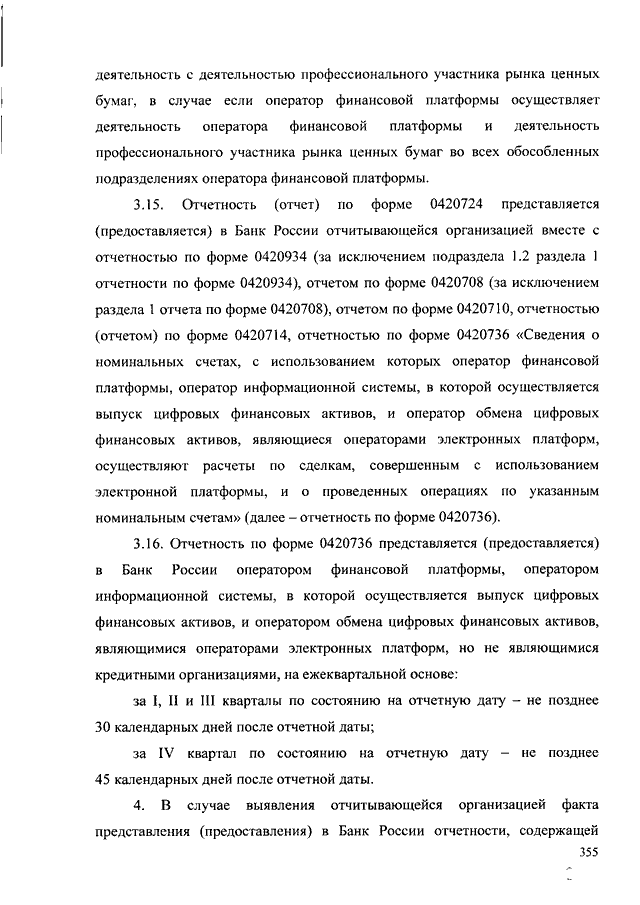 деятельность с деятельностью профессионального участника рынка ценных бумаг, в случае если оператор финансовой платформы осуществляет деятельность оператора финансовой платформы и деятельность профессионального участника рынка ценных бумаг во всех обособленных подразделениях оператора финансовой платформы.

3.15. Отчетность (отчет) по форме 0420724 представляется (предоставляется) в Банк России отчитывающейся организацией вместе с отчетностью по форме 0420934 (за исключением подраздела 1.2 раздела 1 отчетности по форме 0420934), отчетом по форме 0420708 (за исключением раздела 1 отчета по форме 0420708), отчетом по форме 0420710, отчетностью (отчетом) по форме 0420714, отчетностью по форме 0420736 «Сведения о номинальных счетах, с использованием которых оператор финансовой платформы, оператор информационной системы, в которой осуществляется выпуск цифровых финансовых активов, и оператор обмена цифровых финансовых активов, являющиеся операторами электронных платформ, осуществляют расчеты по сделкам, совершенным с использованием электронной платформы, и о проведенных операциях по указанным номинальным счетам» (далее – отчетность по форме 0420736).

3.16. Отчетность по форме 0420736 представляется (предоставляется) в Банк России оператором финансовой платформы, оператором информационной системы, в которой осуществляется выпуск цифровых финансовых активов, и оператором обмена цифровых финансовых активов, являющимися операторами электронных платформ, но не являющимися кредитными организациями, на ежеквартальной основе:

за I, II и III кварталы по состоянию на отчетную дату – не позднее 30 календарных дней после отчетной даты;

за IV квартал по состоянию на отчетную дату – не позднее 45 календарных дней после отчетной даты.

4. В случае выявления отчитывающейся организацией факта представления (предоставления) в Банк России отчетности, содержащей

355